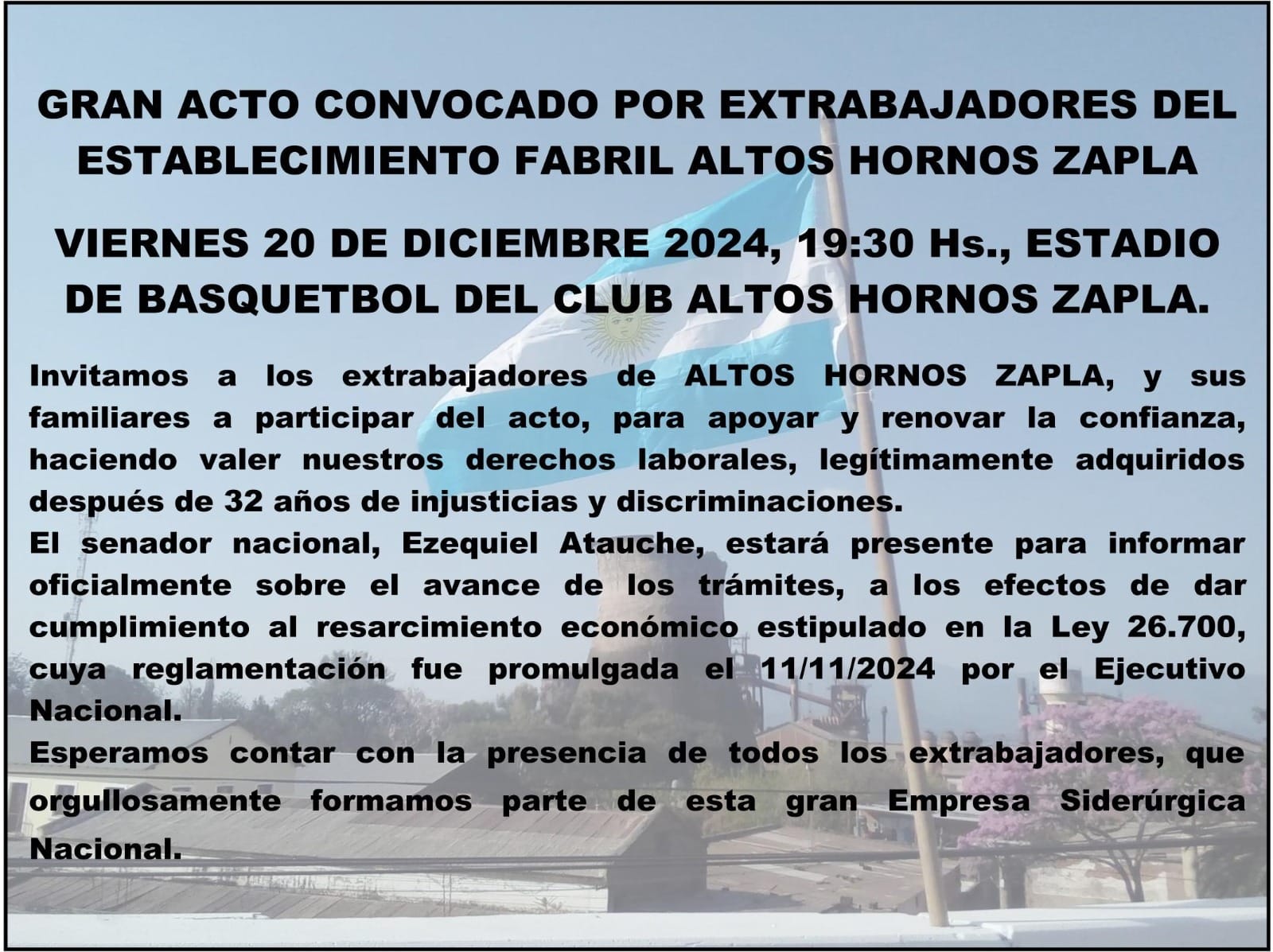 GRAN ACTO CONVOCADO POR EXTRABAJADORES DEL ESTABLECIMIENTO FABRIL ALTOS HORNOS ZAPLA

VIERNES 20 DE DICIEMBRE 2024, 19:30 Hs., ESTADIO DE BASQUETBOL DEL CLUB ALTOS HORNOS ZAPLA.

Invitamos a los extrabajadores de ALTOS HORNOS ZAPLA, y sus familiares a participar del acto, para apoyar y renovar la confianza, haciendo valer nuestros derechos laborales, legítimamente adquiridos después de 32 años de injusticias y discriminaciones.

El senador nacional, Ezequiel Atauche, estará presente para informar oficialmente sobre el avance de los trámites, a los efectos de dar cumplimiento al resarcimiento económico estipulado en la Ley 26.700, cuya reglamentación fue promulgada el 11/11/2024 por el Ejecutivo Nacional.

Esperamos contar con la presencia de todos los extrabajadores, que orgullosamente formamos parte de esta gran Empresa Siderúrgica Nacional.